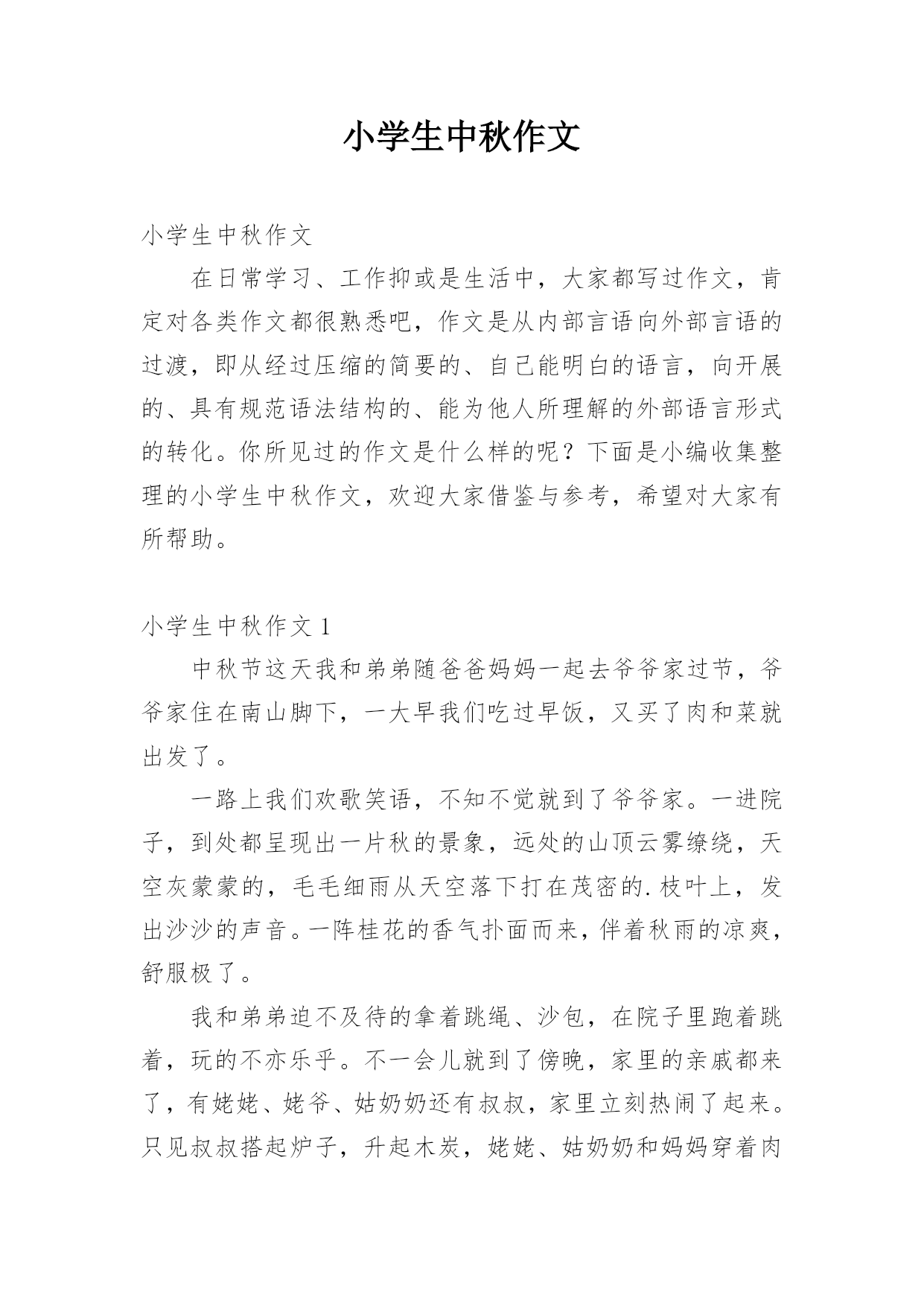 小学生中秋作文

小学生中秋作文

在日常学习、工作抑或是生活中，大家都写过作文，肯定对各类作文都很熟悉吧，作文是从内部言语向外部言语的过渡，即从经过压缩的简要的、自己能明白的语言，向开展的、具有规范语法结构的、能为他人所理解的外部语言形式的转化。你所见过的作文是什么样的呢？下面是小编收集整理的小学生中秋作文，欢迎大家借鉴与参考，希望对大家有所帮助。

小学生中秋作文 1

中秋节这天我和弟弟随爸爸妈妈一起去爷爷家过节，爷爷家住在南山脚下，一大早我们吃过早饭，又买了肉和菜就出发了。

一路上我们欢歌笑语，不知不觉就到了爷爷家。一进院子，到处都呈现出一片秋的景象，远处的山顶云雾缭绕，天空灰蒙蒙的，毛毛细雨从天空落下打在茂密的.枝叶上，发出沙沙的声音。一阵桂花的香气扑面而来，伴着秋雨的凉爽，舒服极了。

我和弟弟迫不及待的拿着跳绳、沙包，在院子里跑着跳着，玩的不亦乐乎。不一会儿就到了傍晚，家里的亲戚都来了，有姥姥、姥爷、姑奶奶还有叔叔，家里立刻热闹了起来。只见叔叔搭起炉子，升起木炭，姥姥、姑奶奶和妈妈穿着肉